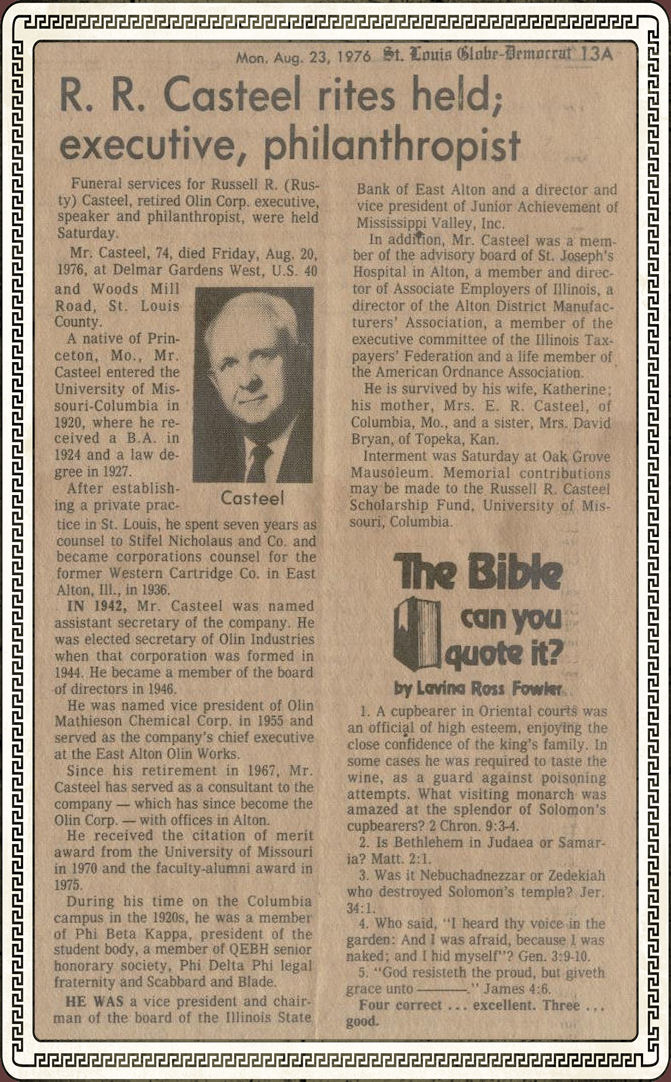 Mon. Aug. 23, 1976 St. Louis Globe-Democrat 13A

R. R. Casteel rites held; executive, philanthropist

Funeral services for Russell R. (Rusty) Casteel, retired Olin Corp. executive, speaker and philanthropist, were held Saturday.

Mr. Casteel, 74, died Friday, Aug. 20, 1976, at Delmar Gardens West, U.S. 40 and Woods Mill Road, St. Louis County.

A native of Princeton, Mo., Mr. Casteel entered the University of Missouri-Columbia in 1920, where he received a B.A. in 1924 and a law degree in 1927.

Casteel

After establishing a private practice in St. Louis, he spent seven years as counsel to Stifel Nicholaus and Co. and became corporations counsel for the former Western Cartridge Co. in East Alton, Ill., in 1936.

IN 1942, Mr. Casteel was named assistant secretary of the company. He was elected secretary of Olin Industries when that corporation was formed in 1944. He became a member of the board of directors in 1946.

He was named vice president of Olin Mathieson Chemical Corp. in 1955 and served as the company's chief executive at the East Alton Olin Works.

Since his retirement in 1967, Mr. Casteel has served as a consultant to the company — which has since become the Olin Corp. — with offices in Alton.

He received the citation of merit award from the University of Missouri in 1970 and the faculty-alumni award in 1975.

During his time on the Columbia campus in the 1920s, he was a member of Phi Beta Kappa, president of the student body, a member of QEBH senior honorary society, Phi Delta Phi legal fraternity and Scabbard and Blade.

HE WAS a vice president and chairman of the board of the Illinois State Bank of East Alton and a director and vice president of Junior Achievement of Mississippi Valley, Inc.

In addition, Mr. Casteel was a member of the advisory board of St. Joseph's Hospital in Alton, a member and director of Associate Employers of Illinois, a director of the Alton District Manufacturers' Association, a member of the executive committee of the Illinois Taxpayers' Federation and a life member of the American Ordnance Association.

He is survived by his wife, Katherine; his mother, Mrs. E. R. Casteel, of Columbia, Mo., and a sister, Mrs. David Bryan, of Topeka, Kan.

Interment was Saturday at Oak Grove Mausoleum. Memorial contributions may be made to the Russell R. Casteel Scholarship Fund, University of Missouri, Columbia.

The Bible can you quote it?

by Lavina Ross Fowler

1. A cupbearer in Oriental courts was an official of high esteem, enjoying the close confidence of the king's family. In some cases he was required to taste the wine, as a guard against poisoning attempts. What visiting monarch was amazed at the splendor of Solomon's cupbearers? 2 Chron. 9:3-4.

2. Is Bethlehem in Judaea or Samaria? Matt. 2:1.

3. Was it Nebuchadnezzar or Zedekiah who destroyed Solomon's temple? Jer. 34:1.

4. Who said, "I heard thy voice in the garden: And I was afraid, because I was naked; and I hid myself"? Gen. 3:9-10.

5. "God resisteth the proud, but giveth grace unto ———." James 4:6.

Four correct . . . excellent. Three . . . good.